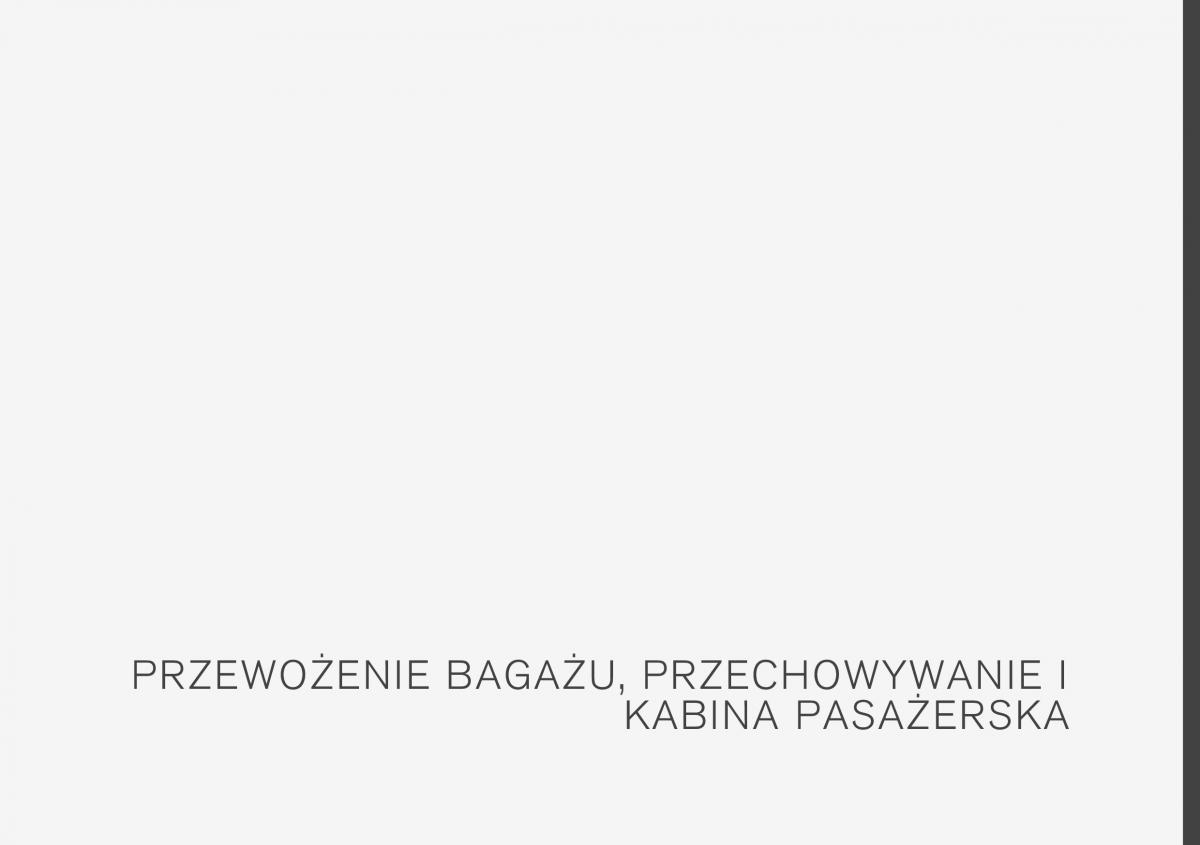 PRZEWOŻENIE BAGAŻU, PRZECHOWYWANIE I KABINA PASAŻERSKA